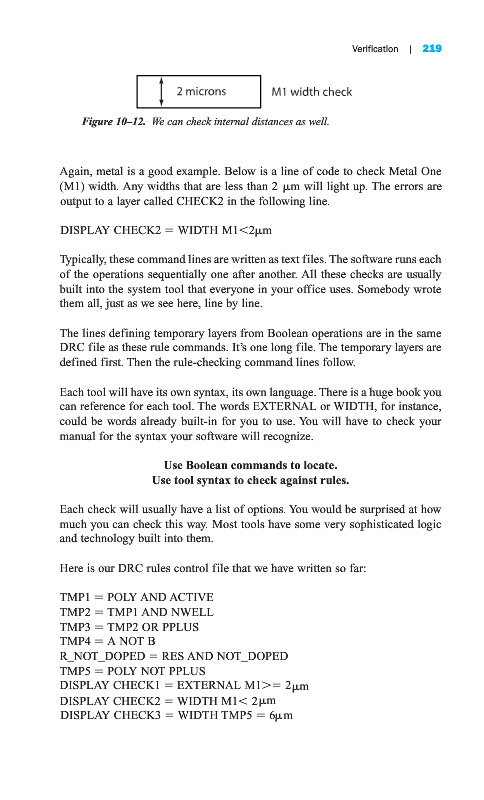 Verification | 219

2 microns

M1 width check

Figure 10–12. We can check internal distances as well.

Again, metal is a good example. Below is a line of code to check Metal One (M1) width. Any widths that are less than 2 μm will light up. The errors are output to a layer called CHECK2 in the following line.

DISPLAY CHECK2 = WIDTH M1<2μm

Typically, these command lines are written as text files. The software runs each of the operations sequentially one after another. All these checks are usually built into the system tool that everyone in your office uses. Somebody wrote them all, just as we see here, line by line.

The lines defining temporary layers from Boolean operations are in the same DRC file as these rule commands. It's one long file. The temporary layers are defined first. Then the rule-checking command lines follow.

Each tool will have its own syntax, its own language. There is a huge book you can reference for each tool. The words EXTERNAL or WIDTH, for instance, could be words already built-in for you to use. You will have to check your manual for the syntax your software will recognize.

Use Boolean commands to locate.
Use tool syntax to check against rules.

Each check will usually have a list of options. You would be surprised at how much you can check this way. Most tools have some very sophisticated logic and technology built into them.

Here is our DRC rules control file that we have written so far:

TMP1 = POLY AND ACTIVE
TMP2 = TMP1 AND NWELL
TMP3 = TMP2 OR PPLUS
TMP4 = A NOT B
R_NOT_DOPED = RES AND NOT_DOPED
TMP5 = POLY NOT PPLUS
DISPLAY CHECK1 = EXTERNAL M1>= 2μm
DISPLAY CHECK2 = WIDTH M1< 2μm
DISPLAY CHECK3 = WIDTH TMP5 = 6μm